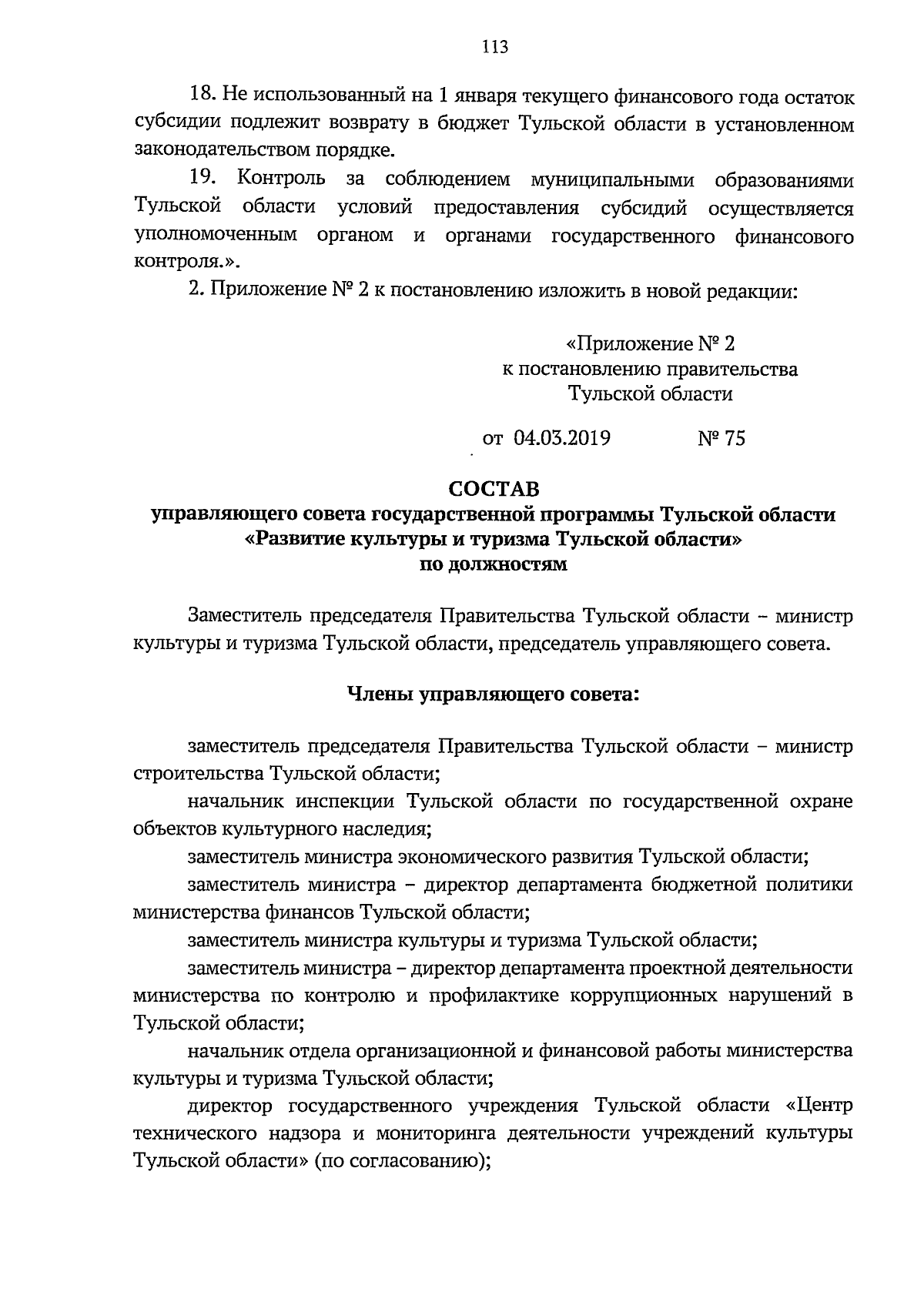 113

18. Не использованный на 1 января текущего финансового года остаток субсидии подлежит возврату в бюджет Тульской области в установленном законодательством порядке.

19. Контроль за соблюдением муниципальными образованиями Тульской области условий предоставления субсидий осуществляется уполномоченным органом и органами государственного финансового контроля.».

2. Приложение № 2 к постановлению изложить в новой редакции:

«Приложение № 2
к постановлению правительства
Тульской области

от 04.03.2019 № 75

СОСТАВ
управляющего совета государственной программы Тульской области «Развитие культуры и туризма Тульской области»
по должностям

Заместитель председателя Правительства Тульской области – министр культуры и туризма Тульской области, председатель управляющего совета.

Члены управляющего совета:

заместитель председателя Правительства Тульской области – министр строительства Тульской области;

начальник инспекции Тульской области по государственной охране объектов культурного наследия;

заместитель министра экономического развития Тульской области;

заместитель министра – директор департамента бюджетной политики министерства финансов Тульской области;

заместитель министра культуры и туризма Тульской области;

заместитель министра – директор департамента проектной деятельности министерства по контролю и профилактике коррупционных нарушений в Тульской области;

начальник отдела организационной и финансовой работы министерства культуры и туризма Тульской области;

директор государственного учреждения Тульской области «Центр технического надзора и мониторинга деятельности учреждений культуры Тульской области» (по согласованию);